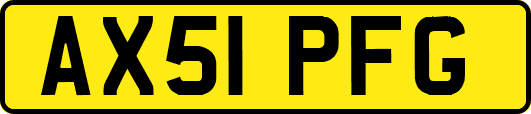 AX51 PFG